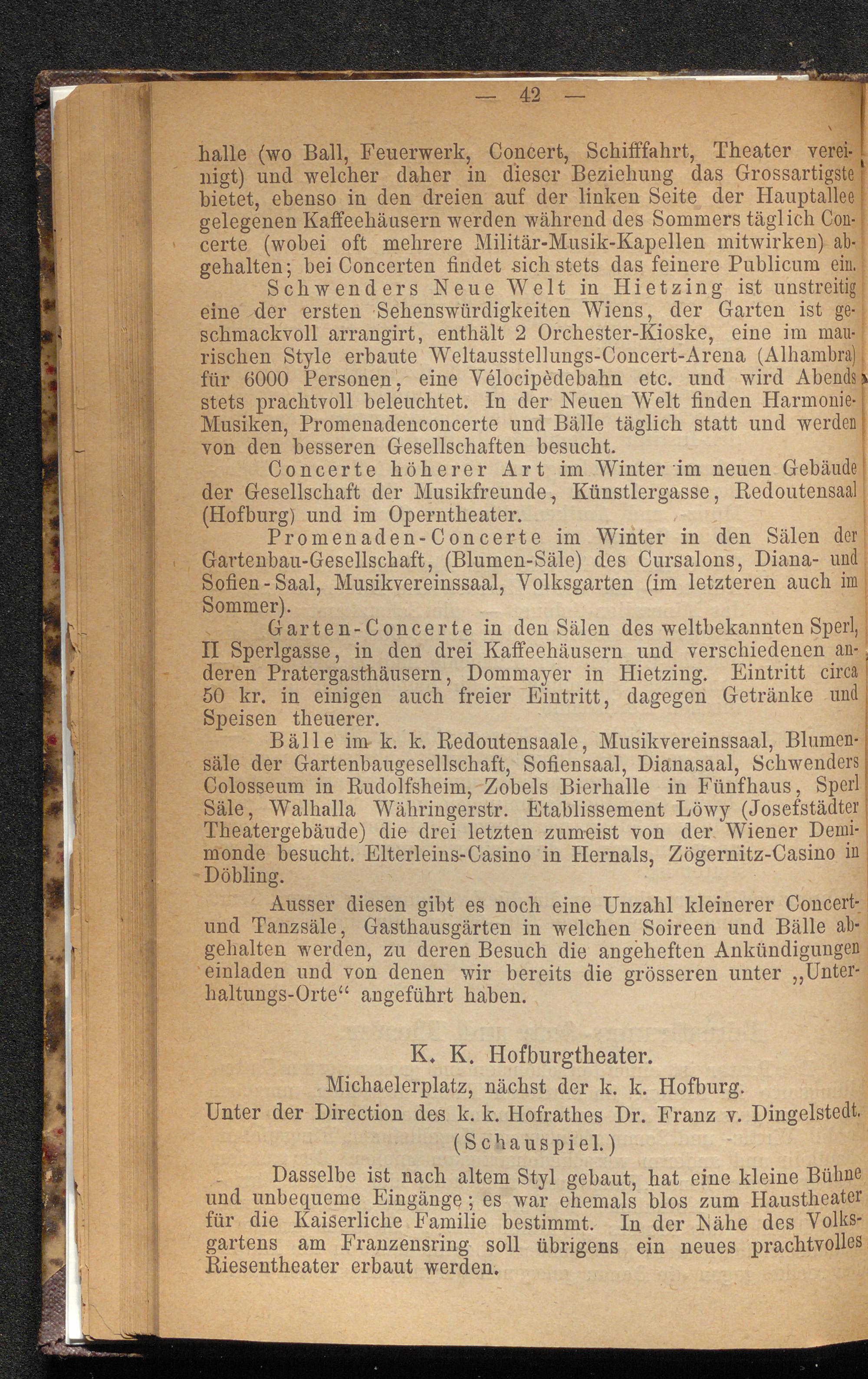 — 42 —

halle (wo Ball, Feuerwerk, Concert, Schifffahrt, Theater vereinigt) und welcher daher in dieser Beziehung das Grossartigste bietet, ebenso in den dreien auf der linken Seite der Hauptallee gelegenen Kaffeehäusern werden während des Sommers täglich Concerte (wobei oft mehrere Militär-Musik-Kapellen mitwirken) abgehalten; bei Concerten findet sich stets das feinere Publicum ein.

Schwenders Neue Welt in Hietzing ist unstreitig eine der ersten Sehenswürdigkeiten Wiens, der Garten ist geschmackvoll arrangirt, enthält 2 Orchester-Kioske, eine im maurischen Style erbaute Weltausstellungs-Concert-Arena (Alhambra) für 6000 Personen, eine Vélocipèdebahn etc. und wird Abends stets prachtvoll beleuchtet. In der Neuen Welt finden Harmonie-Musiken, Promenadenconcerte und Bälle täglich statt und werden von den besseren Gesellschaften besucht.

Concerte höherer Art im Winter im neuen Gebäude der Gesellschaft der Musikfreunde, Künstlergasse, Redoutensaal (Hofburg) und im Operntheater.

Promenaden-Concerte im Winter in den Sälen der Gartenbau-Gesellschaft, (Blumen-Säle) des Cursalons, Diana- und Sofien-Saal, Musikvereinssaal, Volksgarten (im letzteren auch im Sommer).

Garten-Concerte in den Sälen des weltbekannten Sperl, II Sperlgasse, in den drei Kaffeehäusern und verschiedenen anderen Pratergasthäusern, Dommayer in Hietzing. Eintritt circa 50 kr. in einigen auch freier Eintritt, dagegen Getränke und Speisen theuerer.

Bälle im k. k. Redoutensaale, Musikvereinssaal, Blumensäle der Gartenbaugesellschaft, Sofiensaal, Dianasaal, Schwenders Colosseum in Rudolfsheim, Zobels Bierhalle in Fünfhaus, Sperl Säle, Walhalla Währingerstr. Etablissement Löwy (Josefstädter Theatergebäude) die drei letzten zumeist von der Wiener Demimonde besucht. Elterleins-Casino in Hernals, Zögernitz-Casino in Döbling.

Ausser diesen gibt es noch eine Unzahl kleinerer Concert- und Tanzsäle, Gasthausgärten in welchen Soireen und Bälle abgehalten werden, zu deren Besuch die angeheften Ankündigungen einladen und von denen wir bereits die grösseren unter „Unterhaltungs-Orte“ angeführt haben.

K. K. Hofburgtheater.
Michaelerplatz, nächst der k. k. Hofburg.
Unter der Direction des k. k. Hofrathes Dr. Franz v. Dingelstedt.
(Schauspiel.)

Dasselbe ist nach altem Styl gebaut, hat eine kleine Bühne und unbequeme Eingänge; es war ehemals blos zum Haustheater für die Kaiserliche Familie bestimmt. In der Nähe des Volksgartens am Franzensring soll übrigens ein neues prachtvolles Riesentheater erbaut werden.